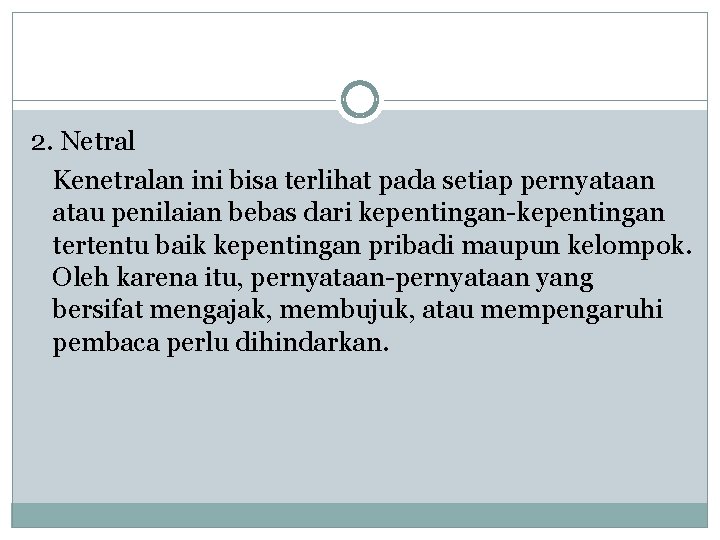 2. Netral

Kenetralan ini bisa terlihat pada setiap pernyataan atau penilaian bebas dari kepentingan-kepentingan tertentu baik kepentingan pribadi maupun kelompok. Oleh karena itu, pernyataan-pernyataan yang bersifat mengajak, membujuk, atau mempengaruhi pembaca perlu dihindarkan.